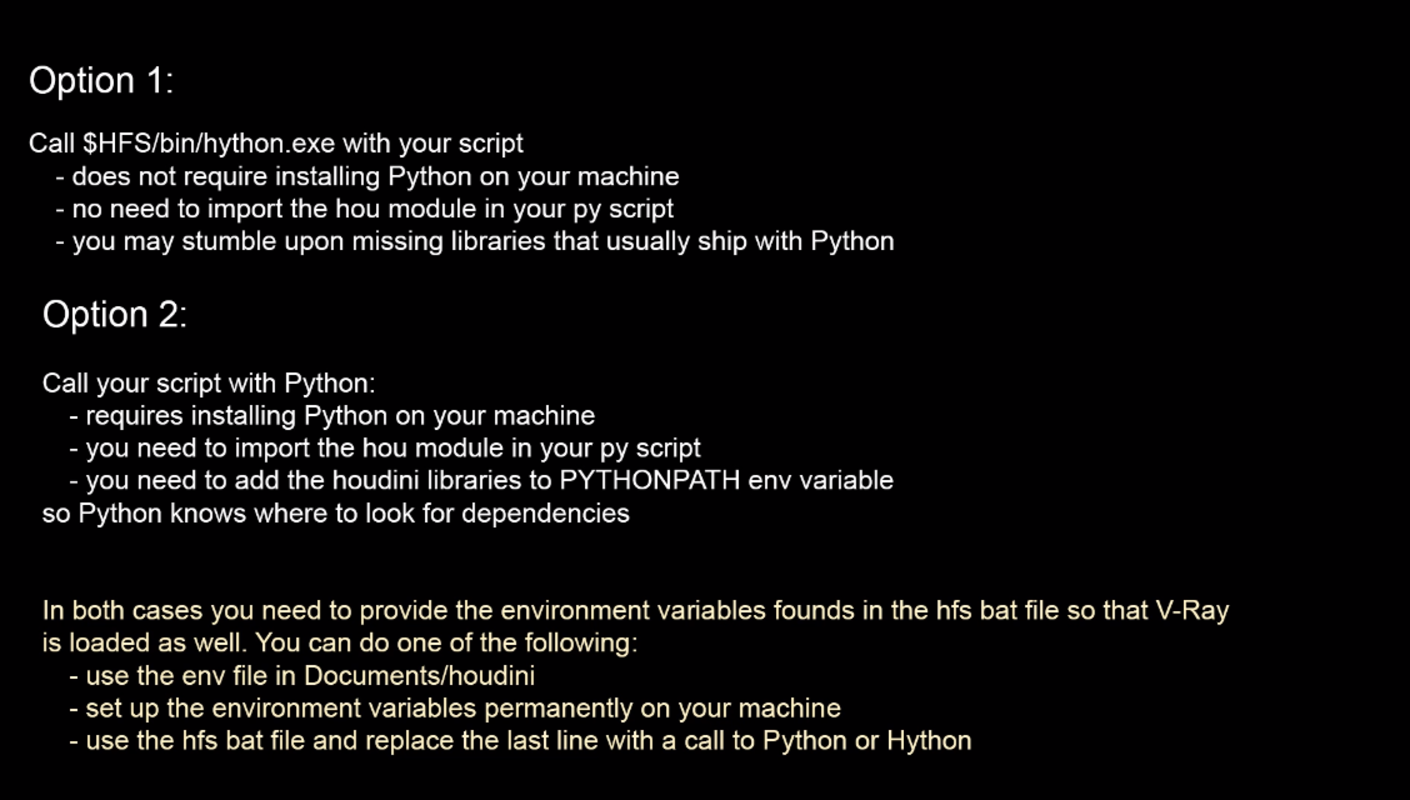 Option 1:

Call $HFS/bin/hython.exe with your script
- does not require installing Python on your machine
- no need to import the hou module in your py script
- you may stumble upon missing libraries that usually ship with Python

Option 2:

Call your script with Python:
- requires installing Python on your machine
- you need to import the hou module in your py script
- you need to add the houdini libraries to PYTHONPATH env variable
so Python knows where to look for dependencies

In both cases you need to provide the environment variables founds in the hfs bat file so that V-Ray is loaded as well. You can do one of the following:
- use the env file in Documents/houdini
- set up the environment variables permanently on your machine
- use the hfs bat file and replace the last line with a call to Python or Hython